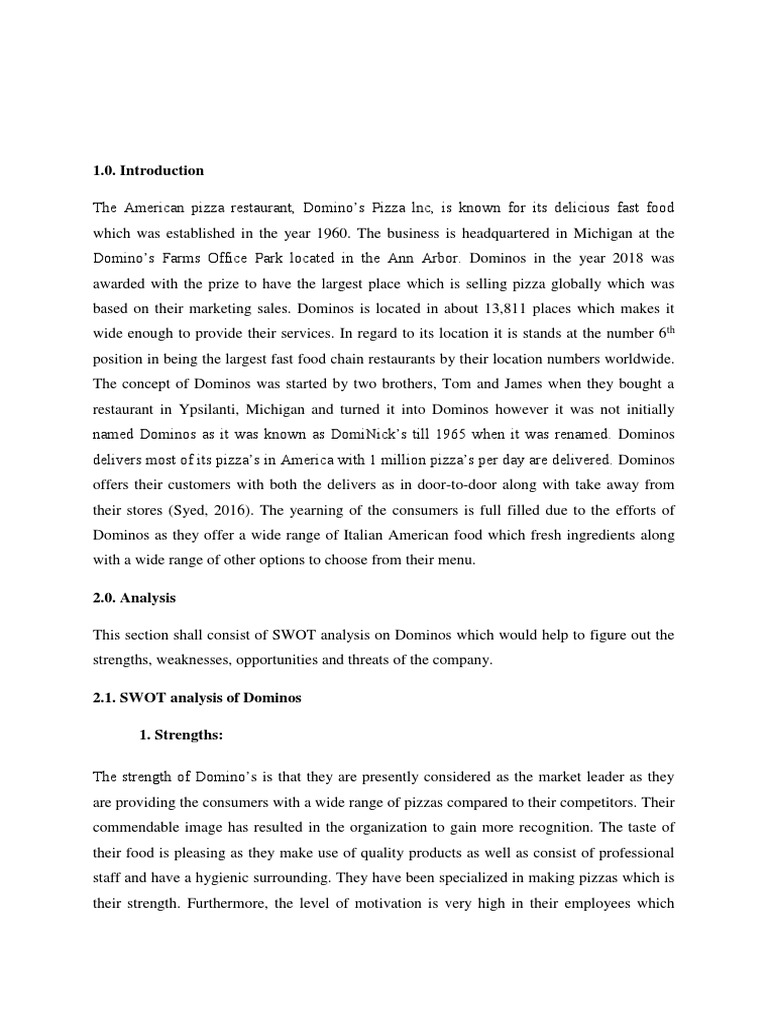 **1.0. Introduction**

The American pizza restaurant, Domino's Pizza Inc, is known for its delicious fast food which was established in the year 1960. The business is headquartered in Michigan at the Domino's Farms Office Park located in the Ann Arbor. Dominos in the year 2018 was awarded with the prize to have the largest place which is selling pizza globally which was based on their marketing sales. Dominos is located in about 13,811 places which makes it wide enough to provide their services. In regard to its location it is stands at the number $6^{th}$ position in being the largest fast food chain restaurants by their location numbers worldwide. The concept of Dominos was started by two brothers, Tom and James when they bought a restaurant in Ypsilanti, Michigan and turned it into Dominos however it was not initially named Dominos as it was known as DomiNick's till 1965 when it was renamed. Dominos delivers most of its pizza's in America with 1 million pizza's per day are delivered. Dominos offers their customers with both the delivers as in door-to-door along with take away from their stores (Syed, 2016). The yearning of the consumers is full filled due to the efforts of Dominos as they offer a wide range of Italian American food which fresh ingredients along with a wide range of other options to choose from their menu.

**2.0. Analysis**

This section shall consist of SWOT analysis on Dominos which would help to figure out the strengths, weaknesses, opportunities and threats of the company.

**2.1. SWOT analysis of Dominos**

**1. Strengths:**

The strength of Domino's is that they are presently considered as the market leader as they are providing the consumers with a wide range of pizzas compared to their competitors. Their commendable image has resulted in the organization to gain more recognition. The taste of their food is pleasing as they make use of quality products as well as consist of professional staff and have a hygienic surrounding. They have been specialized in making pizzas which is their strength. Furthermore, the level of motivation is very high in their employees which